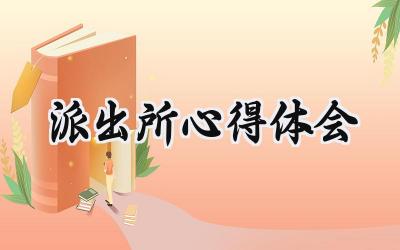 派出所心得体会